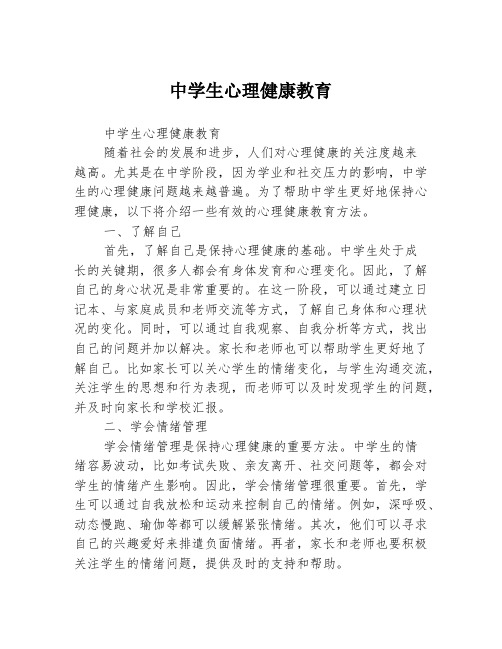 中学生心理健康教育

中学生心理健康教育

随着社会的发展和进步，人们对心理健康的关注度越来越高。尤其是在中学阶段，因为学业和社交压力的影响，中学生的心理健康问题越来越普遍。为了帮助中学生更好地保持心理健康，以下将介绍一些有效的心理健康教育方法。

一、了解自己

首先，了解自己是保持心理健康的基础。中学生处于成长的关键期，很多人都会有身体发育和心理变化。因此，了解自己的身心状况是非常重要的。在这一阶段，可以通过建立日记本、与家庭成员和老师交流等方式，了解自己身体和心理状况的变化。同时，可以通过自我观察、自我分析等方式，找出自己的问题并加以解决。家长和老师也可以帮助学生更好地了解自己。比如家长可以关心学生的情绪变化，与学生沟通交流，关注学生的思想和行为表现，而老师可以及时发现学生的问题，并及时向家长和学校汇报。

二、学会情绪管理

学会情绪管理是保持心理健康的重要方法。中学生的情绪容易波动，比如考试失败、亲友离开、社交问题等，都会对学生的情绪产生影响。因此，学会情绪管理很重要。首先，学生可以通过自我放松和运动来控制自己的情绪。例如，深呼吸、动态慢跑、瑜伽等都可以缓解紧张情绪。其次，他们可以寻求自己的兴趣爱好来排遣负面情绪。再者，家长和老师也要积极关注学生的情绪问题，提供及时的支持和帮助。